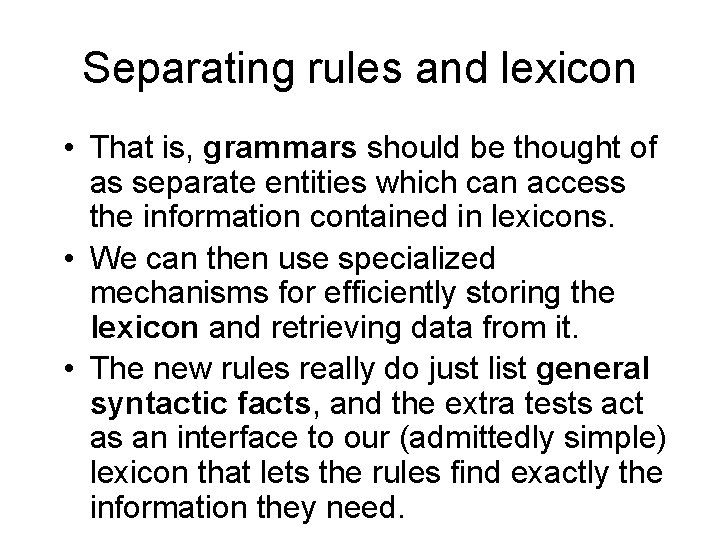 Separating rules and lexicon

• That is, grammars should be thought of as separate entities which can access the information contained in lexicons.
• We can then use specialized mechanisms for efficiently storing the lexicon and retrieving data from it.
• The new rules really do just list general syntactic facts, and the extra tests act as an interface to our (admittedly simple) lexicon that lets the rules find exactly the information they need.